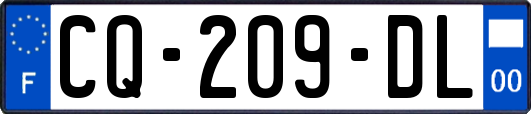 F
CQ-209-DL
00